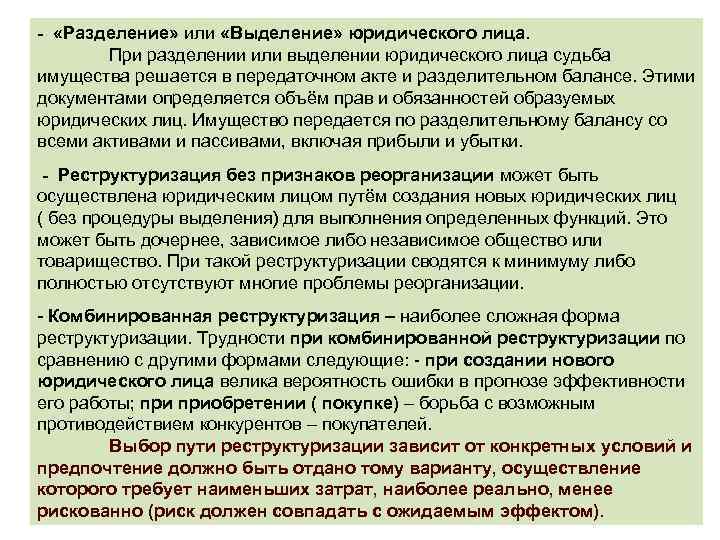 - «Разделение» или «Выделение» юридического лица.

При разделении или выделении юридического лица судьба имущества решается в передаточном акте и разделительном балансе. Этими документами определяется объём прав и обязанностей образуемых юридических лиц. Имущество передается по разделительному балансу со всеми активами и пассивами, включая прибыли и убытки.

- Реструктуризация без признаков реорганизации может быть осуществлена юридическим лицом путём создания новых юридических лиц ( без процедуры выделения) для выполнения определенных функций. Это может быть дочернее, зависимое либо независимое общество или товарищество. При такой реструктуризации сводятся к минимуму либо полностью отсутствуют многие проблемы реорганизации.

- Комбинированная реструктуризация – наиболее сложная форма реструктуризации. Трудности при комбинированной реструктуризации по сравнению с другими формами следующие: - при создании нового юридического лица велика вероятность ошибки в прогнозе эффективности его работы; при приобретении ( покупке) – борьба с возможным противодействием конкурентов – покупателей.

Выбор пути реструктуризации зависит от конкретных условий и предпочтение должно быть отдано тому варианту, осуществление которого требует наименьших затрат, наиболее реально, менее рискованно (риск должен совпадать с ожидаемым эффектом).